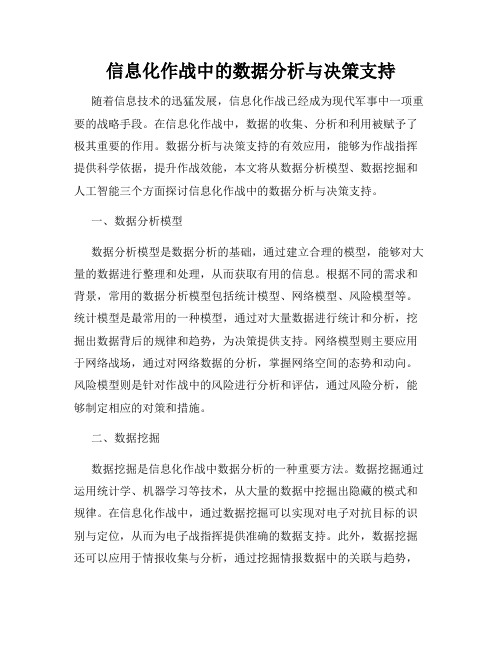 信息化作战中的数据分析与决策支持

随着信息技术的迅猛发展，信息化作战已经成为现代军事中一项重要的战略手段。在信息化作战中，数据的收集、分析和利用被赋予了极其重要的作用。数据分析与决策支持的有效应用，能够为作战指挥提供科学依据，提升作战效能，本文将从数据分析模型、数据挖掘和人工智能三个方面探讨信息化作战中的数据分析与决策支持。

一、数据分析模型

数据分析模型是数据分析的基础，通过建立合理的模型，能够对大量的数据进行整理和处理，从而获取有用的信息。根据不同的需求和背景，常用的数据分析模型包括统计模型、网络模型、风险模型等。统计模型是最常用的一种模型，通过对大量数据进行统计和分析，挖掘出数据背后的规律和趋势，为决策提供支持。网络模型则主要应用于网络战场，通过对网络数据的分析，掌握网络空间的态势和动向。风险模型则是针对作战中的风险进行分析和评估，通过风险分析，能够制定相应的对策和措施。

二、数据挖掘

数据挖掘是信息化作战中数据分析的一种重要方法。数据挖掘通过运用统计学、机器学习等技术，从大量的数据中挖掘出隐藏的模式和规律。在信息化作战中，通过数据挖掘可以实现对电子对抗目标的识别与定位，从而为电子战指挥提供准确的数据支持。此外，数据挖掘还可以应用于情报收集与分析，通过挖掘情报数据中的关联与趋势，